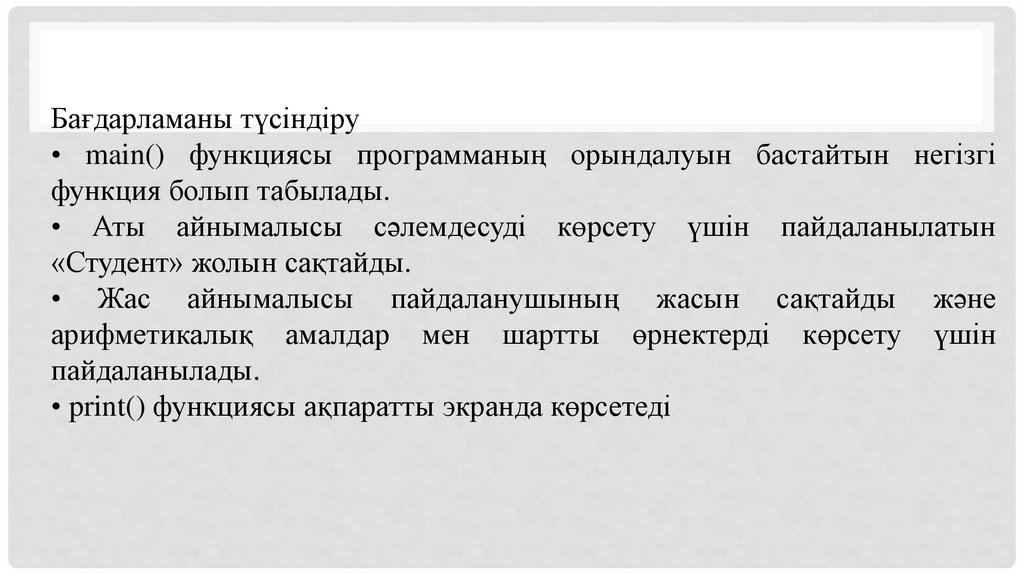 Бағдарламаны түсіндіру

• main() функциясы программаның орындалуын бастайтын негізгі функция болып табылады.

• Аты айнымалысы сәлемдесуді көрсету үшін пайдаланылатын «Студент» жолын сақтайды.

• Жас айнымалысы пайдаланушының жасын сақтайды және арифметикалық амалдар мен шартты өрнектерді көрсету үшін пайдаланылады.

• print() функциясы ақпаратты экранда көрсетеді